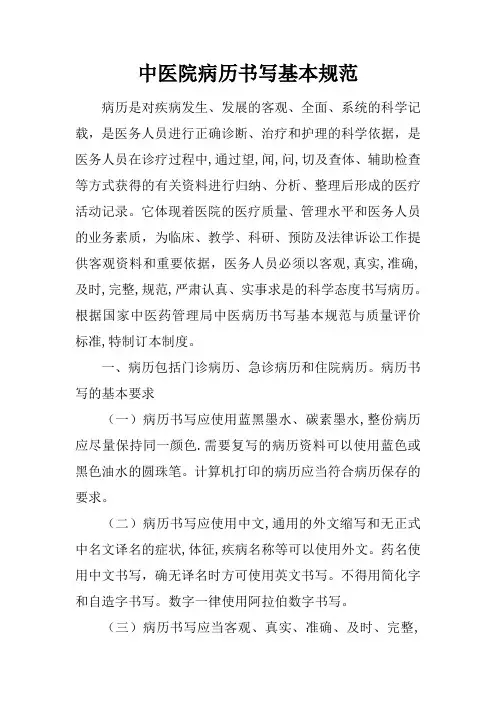 中医院病历书写基本规范

病历是对疾病发生、发展的客观、全面、系统的科学记载，是医务人员进行正确诊断、治疗和护理的科学依据，是医务人员在诊疗过程中,通过望,闻,问,切及查体、辅助检查等方式获得的有关资料进行归纳、分析、整理后形成的医疗活动记录。它体现着医院的医疗质量、管理水平和医务人员的业务素质，为临床、教学、科研、预防及法律诉讼工作提供客观资料和重要依据，医务人员必须以客观,真实,准确,及时,完整,规范,严肃认真、实事求是的科学态度书写病历。根据国家中医药管理局中医病历书写基本规范与质量评价标准,特制订本制度。

一、病历包括门诊病历、急诊病历和住院病历。病历书写的基本要求

（一）病历书写应使用蓝黑墨水、碳素墨水,整份病历应尽量保持同一颜色.需要复写的病历资料可以使用蓝色或黑色油水的圆珠笔。计算机打印的病历应当符合病历保存的要求。

（二）病历书写应使用中文,通用的外文缩写和无正式中名文译名的症状,体征,疾病名称等可以使用外文。药名使用中文书写，确无译名时方可使用英文书写。不得用简化字和自造字书写。数字一律使用阿拉伯数字书写。

（三）病历书写应当客观、真实、准确、及时、完整，